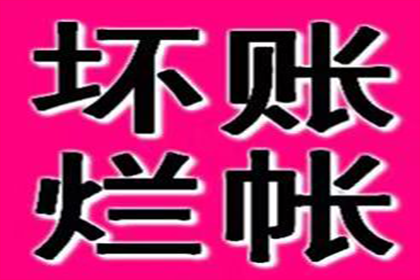 坏账
烂帐